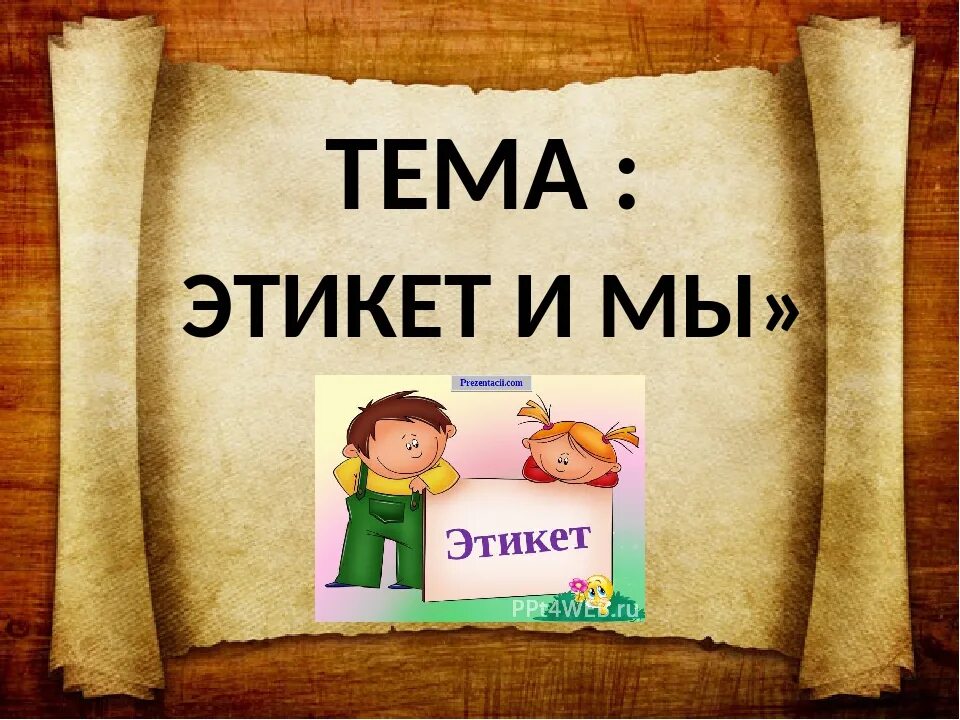 ТЕМА :
ЭТИКЕТ И МЫ»

Prezentacii.com

Этикет

PPt4WEB.ru